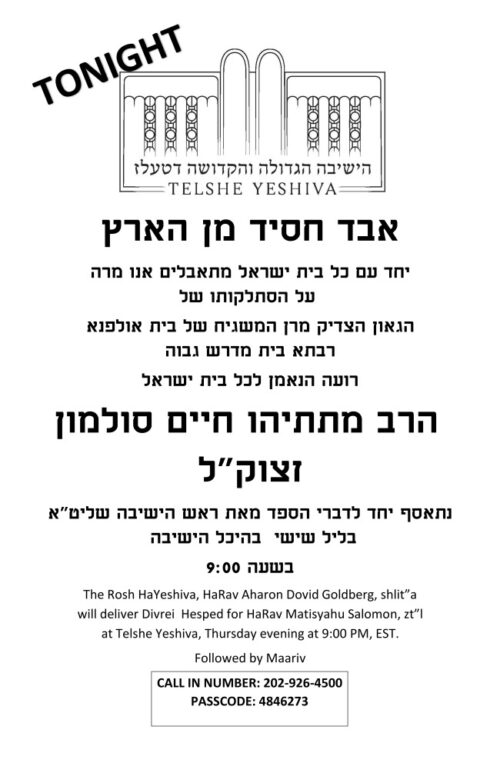 TONIGHT

הישיבה הגדולה והקדושה דטעלז
TELSHE YESHIVA

אבד חסיד מן הארץ

יחד עם כל בית ישראל מתאבלים אנו מרה
על הסתלקותו של
הגאון הצדיק מרן המשגיח של בית אולפנא
רבתא בית מדרש גבוה
רועה הנאמן לכל בית ישראל

הרב מתתיהו חיים סולמון
זצוק"ל

נתאסף יחד לדברי הספד מאת ראש הישיבה שליט"א
בליל שישי בהיכל הישיבה
בשעה 9:00

The Rosh HaYeshiva, HaRav Aharon Dovid Goldberg, shlit"a will deliver Divrei Hesped for HaRav Matisyahu Salomon, zt"l at Telshe Yeshiva, Thursday evening at 9:00 PM, EST.

Followed by Maariv

CALL IN NUMBER: 202-926-4500
PASSCODE: 4846273